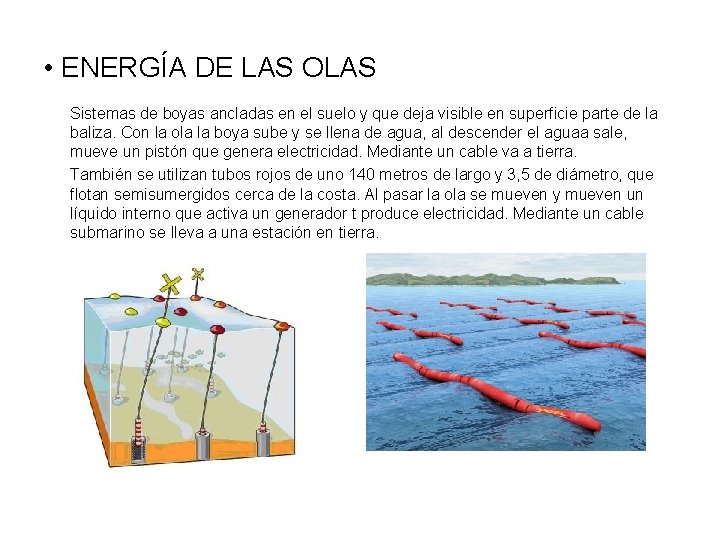 • ENERGÍA DE LAS OLAS

Sistemas de boyas ancladas en el suelo y que deja visible en superficie parte de la baliza. Con la ola la boya sube y se llena de agua, al descender el aguaa sale, mueve un pistón que genera electricidad. Mediante un cable va a tierra.

También se utilizan tubos rojos de uno 140 metros de largo y 3,5 de diámetro, que flotan semisumergidos cerca de la costa. Al pasar la ola se mueven y mueven un líquido interno que activa un generador t produce electricidad. Mediante un cable submarino se lleva a una estación en tierra.